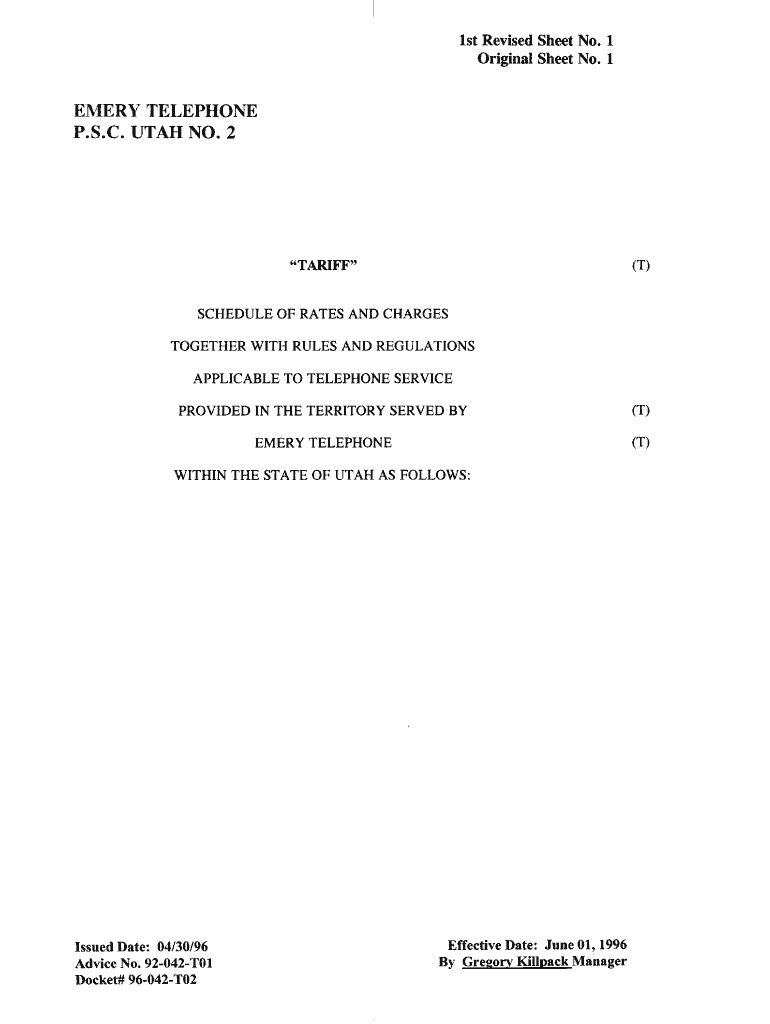 1st Revised Sheet No. 1
Original Sheet No. 1

EMERY TELEPHONE
P.S.C. UTAH NO. 2

"TARIFF" (T)

SCHEDULE OF RATES AND CHARGES

TOGETHER WITH RULES AND REGULATIONS

APPLICABLE TO TELEPHONE SERVICE

PROVIDED IN THE TERRITORY SERVED BY (T)

EMERY TELEPHONE (T)

WITHIN THE STATE OF UTAH AS FOLLOWS:

Issued Date: 04/30/96
Advice No. 92-042-T01
Docket# 96-042-T02

Effective Date: June 01, 1996
By Gregory Killpack Manager